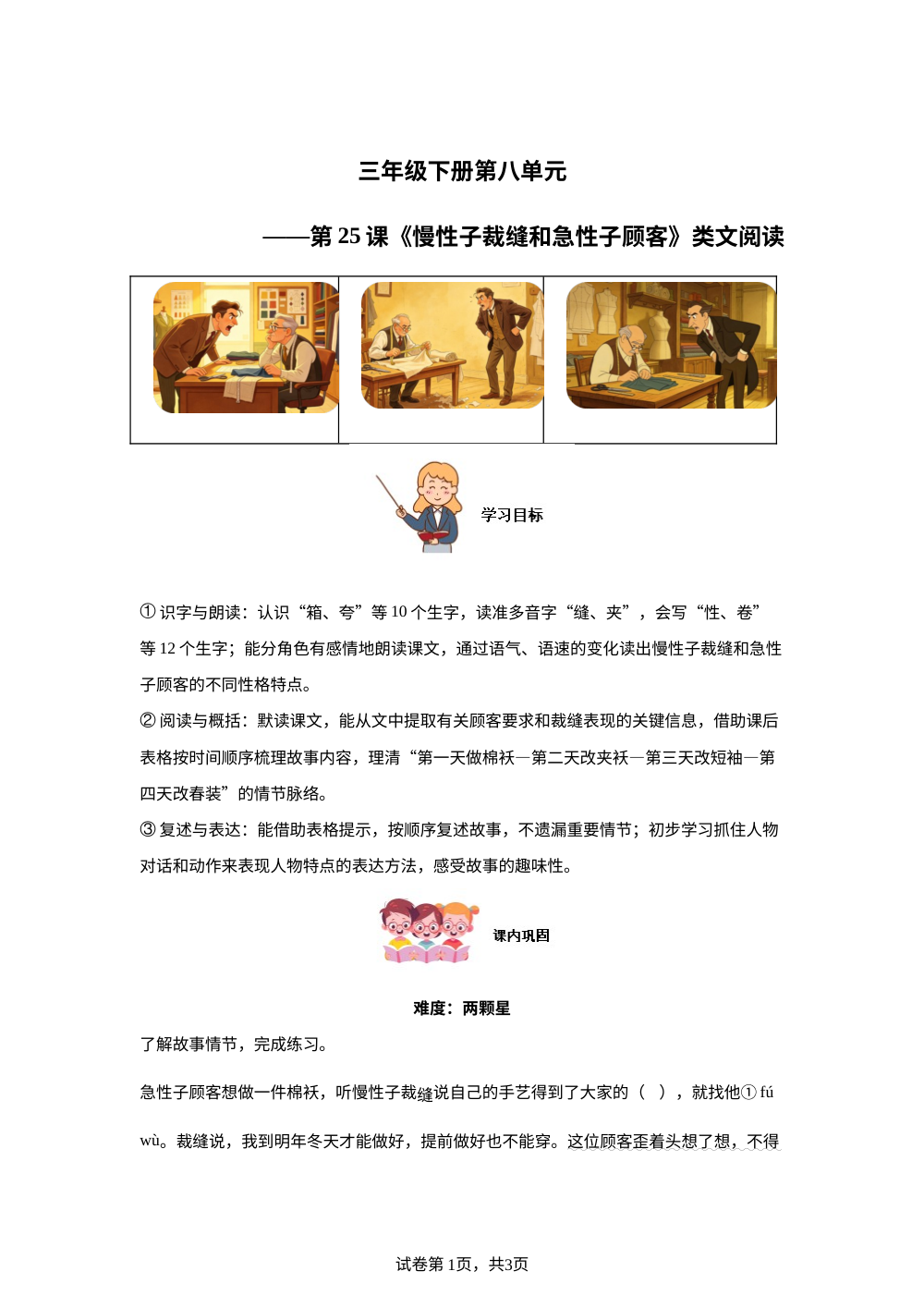 三年级下册第八单元

——第 25 课《慢性子裁缝和急性子顾客》类文阅读

学习目标

① 识字与朗读：认识“箱、夸”等 10 个生字，读准多音字“缝、夹”，会写“性、卷”等 12 个生字；能分角色有感情地朗读课文，通过语气、语速的变化读出慢性子裁缝和急性子顾客的不同性格特点。

② 阅读与概括：默读课文，能从文中提取有关顾客要求和裁缝表现的关键信息，借助课后表格按时间顺序梳理故事内容，理清“第一天做棉袄—第二天改夹袄—第三天改短袖—第四天改春装”的情节脉络。

③ 复述与表达：能借助表格提示，按顺序复述故事，不遗漏重要情节；初步学习抓住人物对话和动作来表现人物特点的表达方法，感受故事的趣味性。

课内巩固

难度：两颗星

了解故事情节，完成练习。

急性子顾客想做一件棉袄，听慢性子裁缝说自己的手艺得到了大家的（ ），就找他① fú wù。裁缝说，我到明年冬天才能做好，提前做好也不能穿。这位顾客歪着头想了想，不得

试卷第 1页，共3页